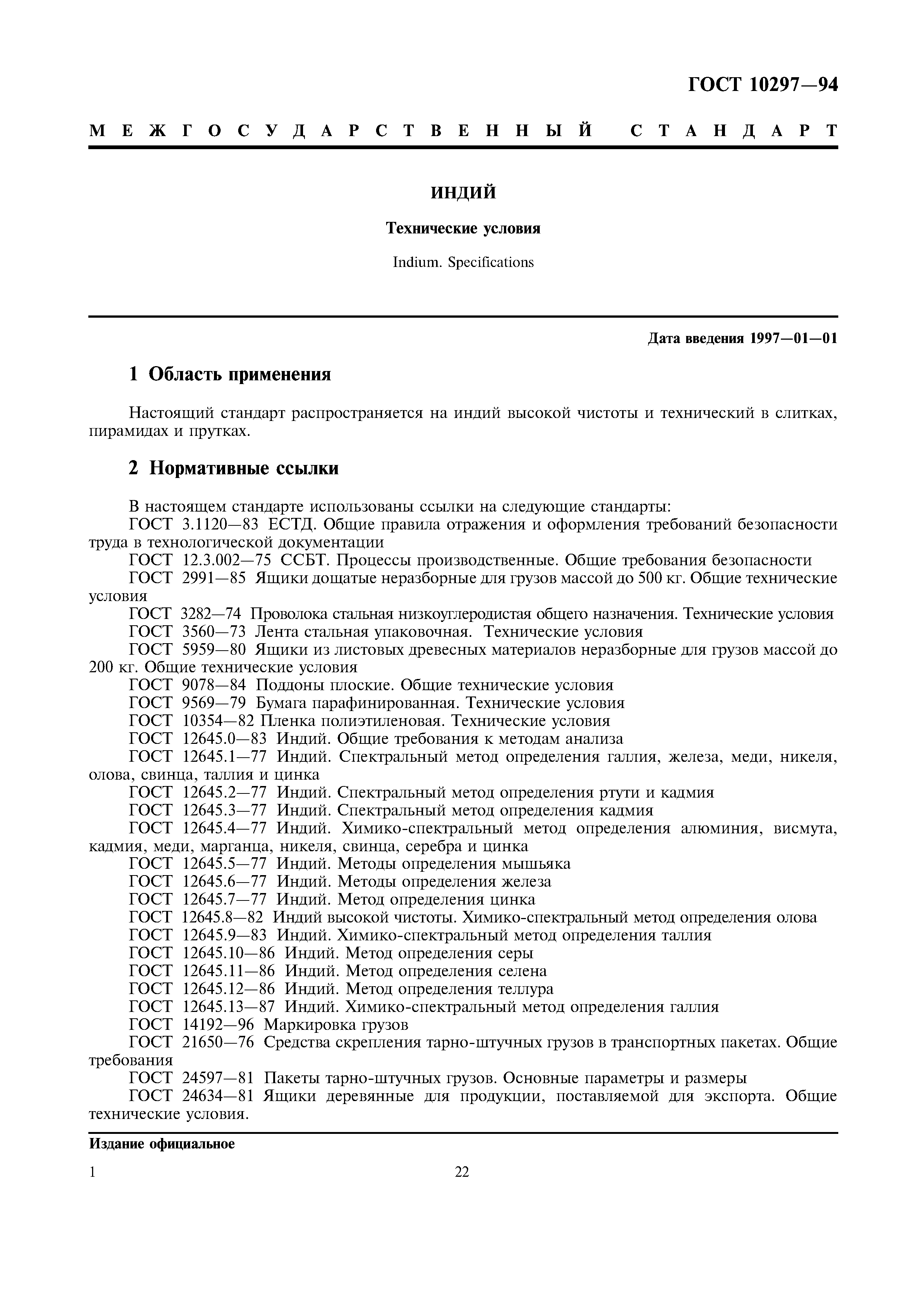 ГОСТ 10297—94

МЕЖГОСУДАРСТВЕННЫЙ СТАНДАРТ

ИНДИЙ

Технические условия

Indium. Specifications

Дата введения 1997—01—01

1 Область применения

Настоящий стандарт распространяется на индий высокой чистоты и технический в слитках, пирамидах и прутках.

2 Нормативные ссылки

В настоящем стандарте использованы ссылки на следующие стандарты:
ГОСТ 3.1120—83 ЕСТД. Общие правила отражения и оформления требований безопасности труда в технологической документации
ГОСТ 12.3.002—75 ССБТ. Процессы производственные. Общие требования безопасности
ГОСТ 2991—85 Ящики дощатые неразборные для грузов массой до 500 кг. Общие технические условия
ГОСТ 3282—74 Проволока стальная низкоуглеродистая общего назначения. Технические условия
ГОСТ 3560—73 Лента стальная упаковочная. Технические условия
ГОСТ 5959—80 Ящики из листовых древесных материалов неразборные для грузов массой до 200 кг. Общие технические условия
ГОСТ 9078—84 Поддоны плоские. Общие технические условия
ГОСТ 9569—79 Бумага парафинированная. Технические условия
ГОСТ 10354—82 Пленка полиэтиленовая. Технические условия
ГОСТ 12645.0—83 Индий. Общие требования к методам анализа
ГОСТ 12645.1—77 Индий. Спектральный метод определения галлия, железа, меди, никеля, олова, свинца, таллия и цинка
ГОСТ 12645.2—77 Индий. Спектральный метод определения ртути и кадмия
ГОСТ 12645.3—77 Индий. Спектральный метод определения кадмия
ГОСТ 12645.4—77 Индий. Химико-спектральный метод определения алюминия, висмута, кадмия, меди, марганца, никеля, свинца, серебра и цинка
ГОСТ 12645.5—77 Индий. Методы определения мышьяка
ГОСТ 12645.6—77 Индий. Методы определения железа
ГОСТ 12645.7—77 Индий. Метод определения цинка
ГОСТ 12645.8—82 Индий высокой чистоты. Химико-спектральный метод определения олова
ГОСТ 12645.9—83 Индий. Химико-спектральный метод определения таллия
ГОСТ 12645.10—86 Индий. Метод определения серы
ГОСТ 12645.11—86 Индий. Метод определения селена
ГОСТ 12645.12—86 Индий. Метод определения теллура
ГОСТ 12645.13—87 Индий. Химико-спектральный метод определения галлия
ГОСТ 14192—96 Маркировка грузов
ГОСТ 21650—76 Средства скрепления тарно-штучных грузов в транспортных пакетах. Общие требования
ГОСТ 24597—81 Пакеты тарно-штучных грузов. Основные параметры и размеры
ГОСТ 24634—81 Ящики деревянные для продукции, поставляемой для экспорта. Общие технические условия.

Издание официальное

1

22